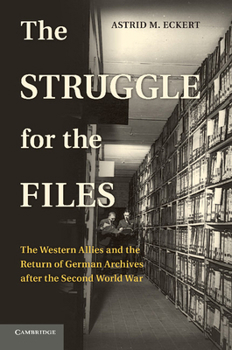 ASTRID M. ECKERT

The STRUGGLE for the FILES

The Western Allies and the Return of German Archives after the Second World War

CAMBRIDGE